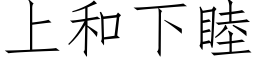 上和下睦